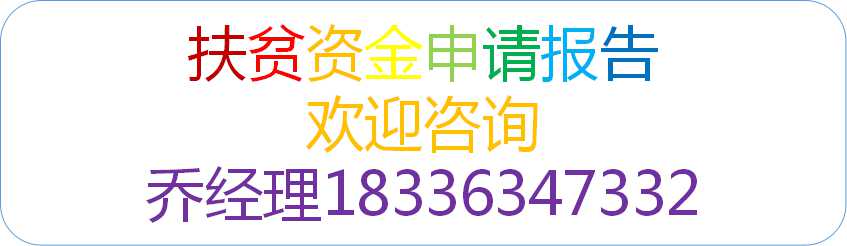 扶贫资金申请报告
欢迎咨询
乔经理18336347332